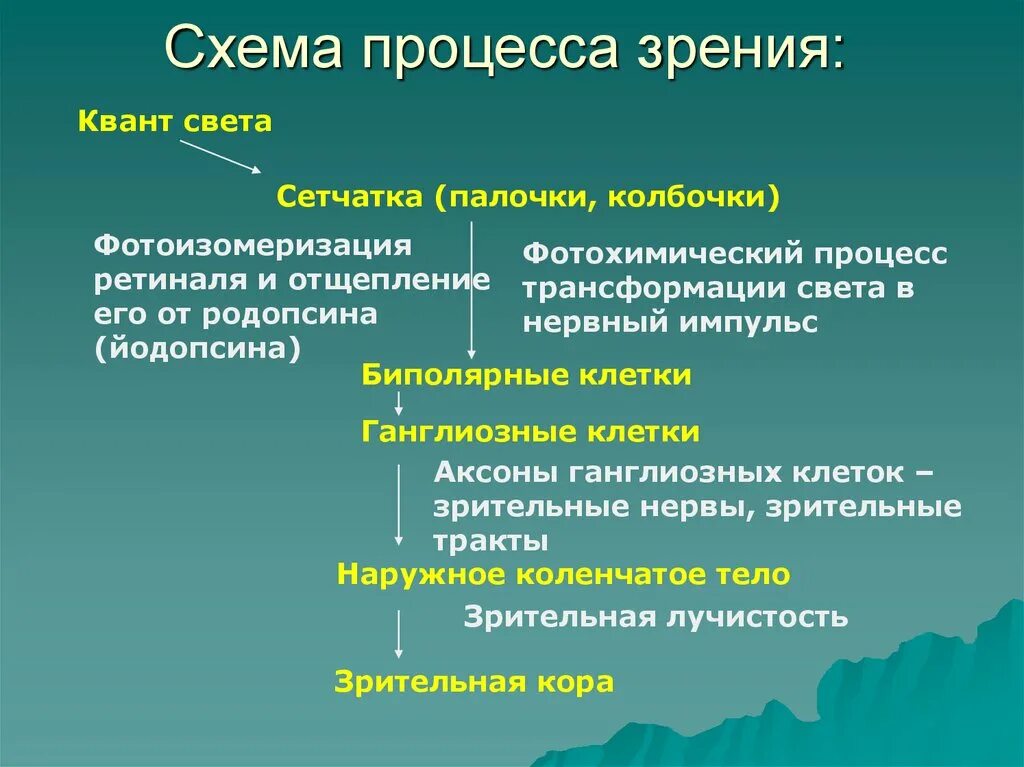 Схема процесса зрения:

Квант света

Сетчатка (палочки, колбочки)

Фотоизомеризация ретиналя и отщепление его от родопсина (йодопсина)

Фотохимический процесс трансформации света в нервный импульс

Биполярные клетки

Ганглиозные клетки

Аксоны ганглиозных клеток – зрительные нервы, зрительные тракты

Наружное коленчатое тело

Зрительная лучистость

Зрительная кора